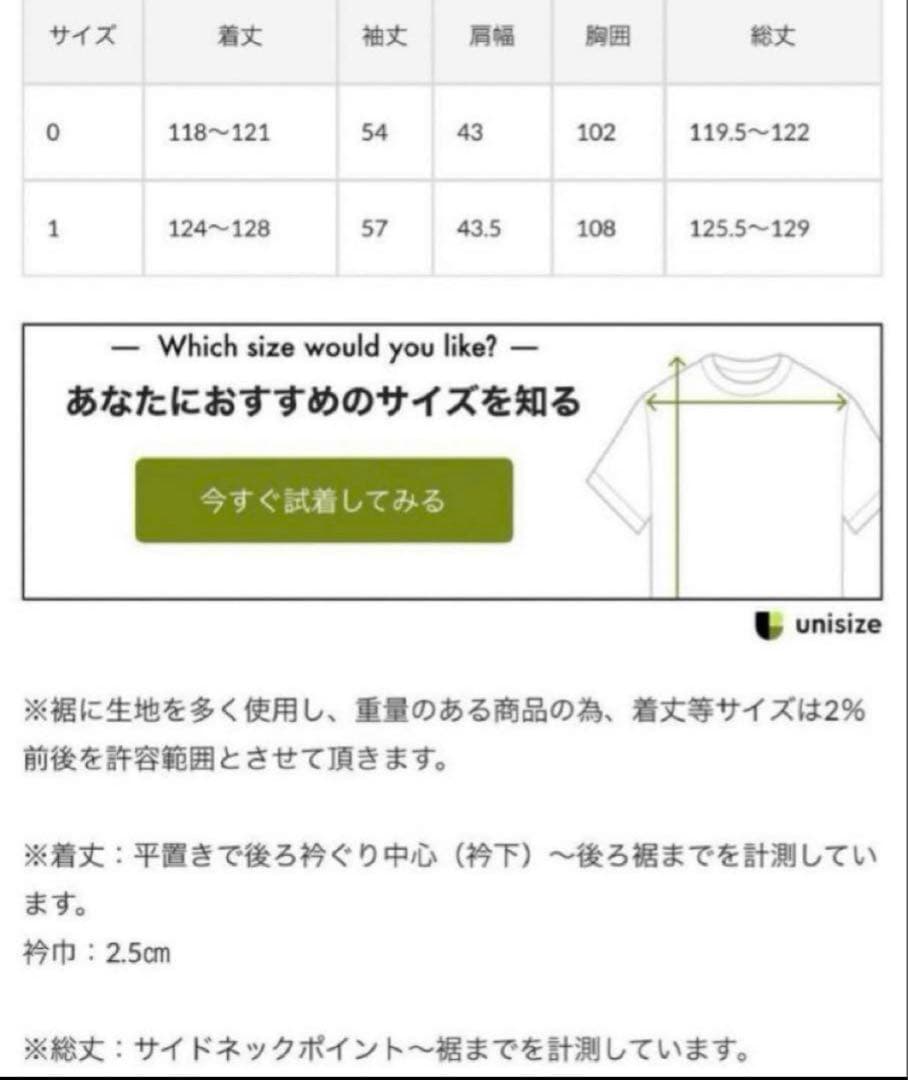 | サイズ | 着丈 | 袖丈 | 肩幅 | 胸囲 | 総丈 |
|---|---|---|---|---|---|
| 0 | 118〜121 | 54 | 43 | 102 | 119.5〜122 |
| 1 | 124〜128 | 57 | 43.5 | 108 | 125.5〜129 |

— Which size would you like? —
あなたにおすすめのサイズを知る

今すぐ試着してみる

unisize

※裾に生地を多く使用し、重量のある商品の為、着丈等サイズは2%前後を許容範囲とさせて頂きます。

※着丈：平置きで後ろ衿ぐり中心（衿下）〜後ろ裾までを計測しています。
衿巾：2.5㎝

※総丈：サイドネックポイント〜裾までを計測しています。